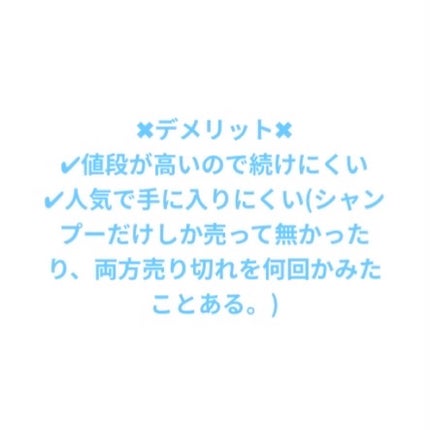 ✖デメリット✖
✔値段が高いので続けにくい
✔人気で手に入りにくい(シャンプーだけしか売って無かったり、両方売り切れを何回かみたことある。)